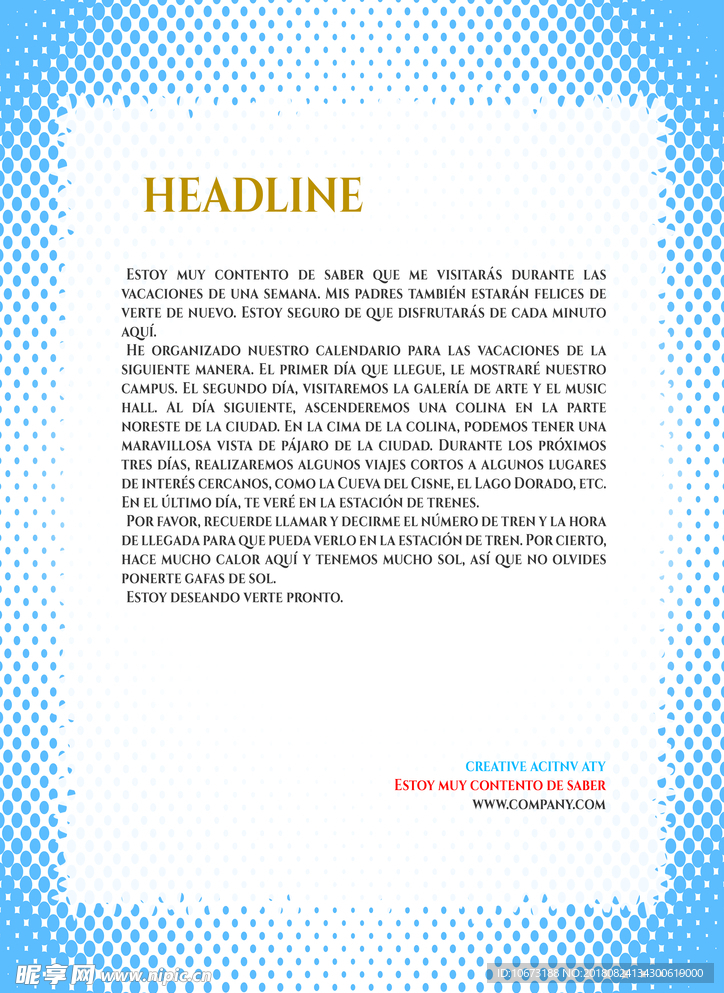 HEADLINE

Estoy muy contento de saber que me visitarás durante las vacaciones de una semana. Mis padres también estarán felices de verte de nuevo. Estoy seguro de que disfrutarás de cada minuto aquí.

He organizado nuestro calendario para las vacaciones de la siguiente manera. El primer día que llegue, le mostraré nuestro campus. El segundo día, visitaremos la galería de arte y el music hall. Al día siguiente, ascenderemos una colina en la parte noreste de la ciudad. En la cima de la colina, podemos tener una maravillosa vista de pájaro de la ciudad. Durante los próximos tres días, realizaremos algunos viajes cortos a algunos lugares de interés cercanos, como la Cueva del Cisne, el Lago Dorado, etc. En el último día, te veré en la estación de trenes.

Por favor, recuerde llamar y decirme el número de tren y la hora de llegada para que pueda verlo en la estación de tren. Por cierto, hace mucho calor aquí y tenemos mucho sol, así que no olvides ponerte gafas de sol.

Estoy deseando verte pronto.

CREATIVE ACITNV ATY
Estoy muy contento de saber
WWW.COMPANY.COM

昵享网 www.nipic.cn
ID:10673188 NO:20180824134300619000